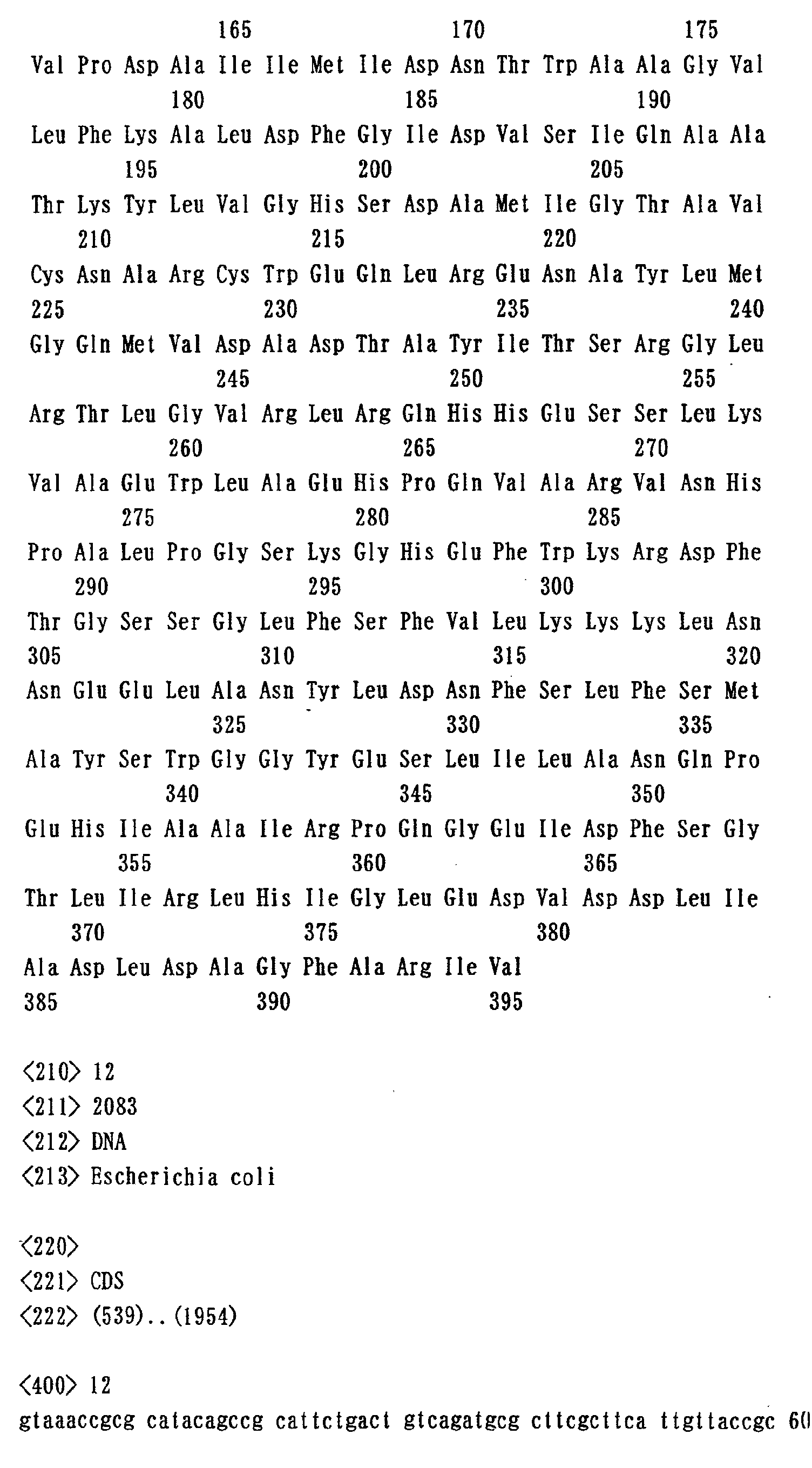 165 170 175
Val Pro Asp Ala Ile Ile Met Ile Asp Asn Thr Trp Ala Ala Gly Val
180 185 190
Leu Phe Lys Ala Leu Asp Phe Gly Ile Asp Val Ser Ile Gln Ala Ala
195 200 205
Thr Lys Tyr Leu Val Gly His Ser Asp Ala Met Ile Gly Thr Ala Val
210 215 220
Cys Asn Ala Arg Cys Trp Glu Gln Leu Arg Glu Asn Ala Tyr Leu Met
225 230 235 240
Gly Gln Met Val Asp Ala Asp Thr Ala Tyr Ile Thr Ser Arg Gly Leu
245 250 255
Arg Thr Leu Gly Val Arg Leu Arg Gln His His Glu Ser Ser Leu Lys
260 265 270
Val Ala Glu Trp Leu Ala Glu His Pro Gln Val Ala Arg Val Asn His
275 280 285
Pro Ala Leu Pro Gly Ser Lys Gly His Glu Phe Trp Lys Arg Asp Phe
290 295 300
Thr Gly Ser Ser Gly Leu Phe Ser Phe Val Leu Lys Lys Lys Leu Asn
305 310 315 320
Asn Glu Glu Leu Ala Asn Tyr Leu Asp Asn Phe Ser Leu Phe Ser Met
325 330 335
Ala Tyr Ser Trp Gly Gly Tyr Glu Ser Leu Ile Leu Ala Asn Gln Pro
340 345 350
Glu His Ile Ala Ala Ile Arg Pro Gln Gly Glu Ile Asp Phe Ser Gly
355 360 365
Thr Leu Ile Arg Leu His Ile Gly Leu Glu Asp Val Asp Asp Leu Ile
370 375 380
Ala Asp Leu Asp Ala Gly Phe Ala Arg Ile Val
385 390 395

<210> 12
<211> 2083
<212> DNA
<213> Escherichia coli

<220>
<221> CDS
<222> (539)..(1954)

<400> 12
gtaaaccgcg catacagccg cattctgact gtcagatgcg cttcgcttca ttgttaccgc 60